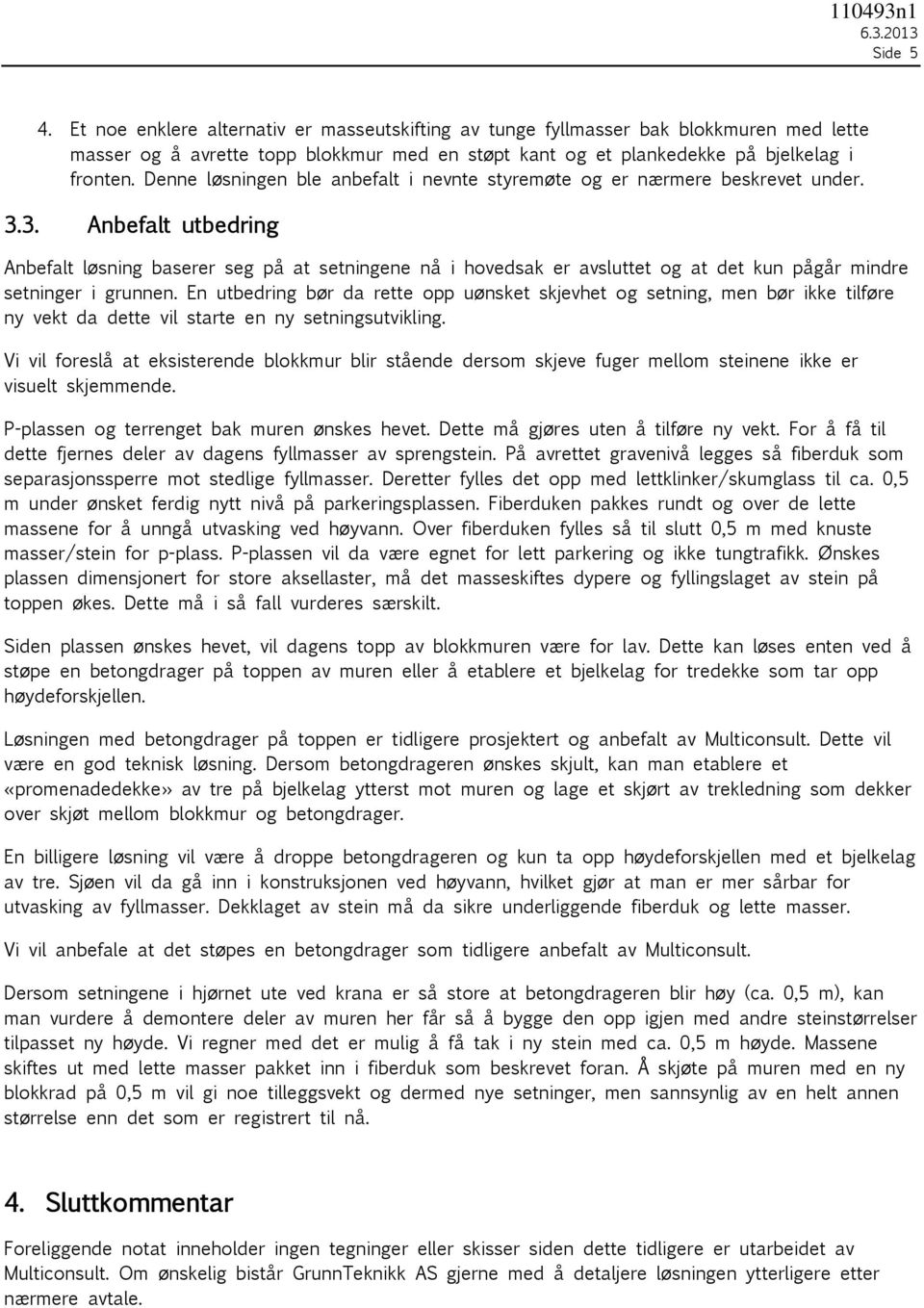 110493n1
6.3.2013
Side 5

4. Et noe enklere alternativ er masseutskifting av tunge fyllmasser bak blokkmuren med lette masser og å avrette topp blokkmur med en støpt kant og et plankedekke på bjelkelag i fronten. Denne løsningen ble anbefalt i nevnte styremøte og er nærmere beskrevet under.

3.3. Anbefalt utbedring

Anbefalt løsning baserer seg på at setningene nå i hovedsak er avsluttet og at det kun pågår mindre setninger i grunnen. En utbedring bør da rette opp uønsket skjevhet og setning, men bør ikke tilføre ny vekt da dette vil starte en ny setningsutvikling.

Vi vil foreslå at eksisterende blokkmur blir stående dersom skjeve fuger mellom steinene ikke er visuelt skjemmende.

P-plassen og terrenget bak muren ønskes hevet. Dette må gjøres uten å tilføre ny vekt. For å få til dette fjernes deler av dagens fyllmasser av sprengstein. På avrettet gravenivå legges så fiberduk som separasjonssperre mot stedlige fyllmasser. Deretter fylles det opp med lettklinker/skumglass til ca. 0,5 m under ønsket ferdig nytt nivå på parkeringsplassen. Fiberduken pakkes rundt og over de lette massene for å unngå utvasking ved høyvann. Over fiberduken fylles så til slutt 0,5 m med knuste masser/stein for p-plass. P-plassen vil da være egnet for lett parkering og ikke tungtrafikk. Ønskes plassen dimensjonert for store aksellaster, må det masseskiftes dypere og fyllingslaget av stein på toppen økes. Dette må i så fall vurderes særskilt.

Siden plassen ønskes hevet, vil dagens topp av blokkmuren være for lav. Dette kan løses enten ved å støpe en betongdrager på toppen av muren eller å etablere et bjelkelag for tredekke som tar opp høydeforskjellen.

Løsningen med betongdrager på toppen er tidligere prosjektert og anbefalt av Multiconsult. Dette vil være en god teknisk løsning. Dersom betongdrageren ønskes skjult, kan man etablere et «promenadedekke» av tre på bjelkelag ytterst mot muren og lage et skjørt av trekledning som dekker over skjøt mellom blokkmur og betongdrager.

En billigere løsning vil være å droppe betongdrageren og kun ta opp høydeforskjellen med et bjelkelag av tre. Sjøen vil da gå inn i konstruksjonen ved høyvann, hvilket gjør at man er mer sårbar for utvasking av fyllmasser. Dekklaget av stein må da sikre underliggende fiberduk og lette masser.

Vi vil anbefale at det støpes en betongdrager som tidligere anbefalt av Multiconsult.

Dersom setningene i hjørnet ute ved krana er så store at betongdrageren blir høy (ca. 0,5 m), kan man vurdere å demontere deler av muren her får så å bygge den opp igjen med andre steinstørrelser tilpasset ny høyde. Vi regner med det er mulig å få tak i ny stein med ca. 0,5 m høyde. Massene skiftes ut med lette masser pakket inn i fiberduk som beskrevet foran. Å skjøte på muren med en ny blokkrad på 0,5 m vil gi noe tilleggsvekt og dermed nye setninger, men sannsynlig av en helt annen størrelse enn det som er registrert til nå.

4. Sluttkommentar

Foreliggende notat inneholder ingen tegninger eller skisser siden dette tidligere er utarbeidet av Multiconsult. Om ønskelig bistår GrunnTeknikk AS gjerne med å detaljere løsningen ytterligere etter nærmere avtale.